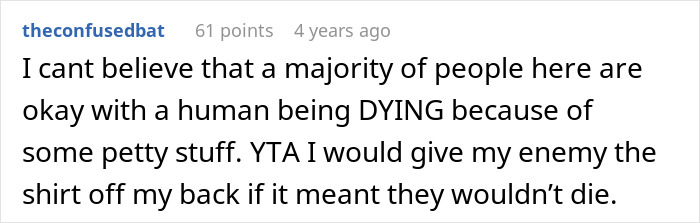 theconfusedbat 61 points 4 years ago

I cant believe that a majority of people here are okay with a human being DYING because of some petty stuff. YTA I would give my enemy the shirt off my back if it meant they wouldn’t die.